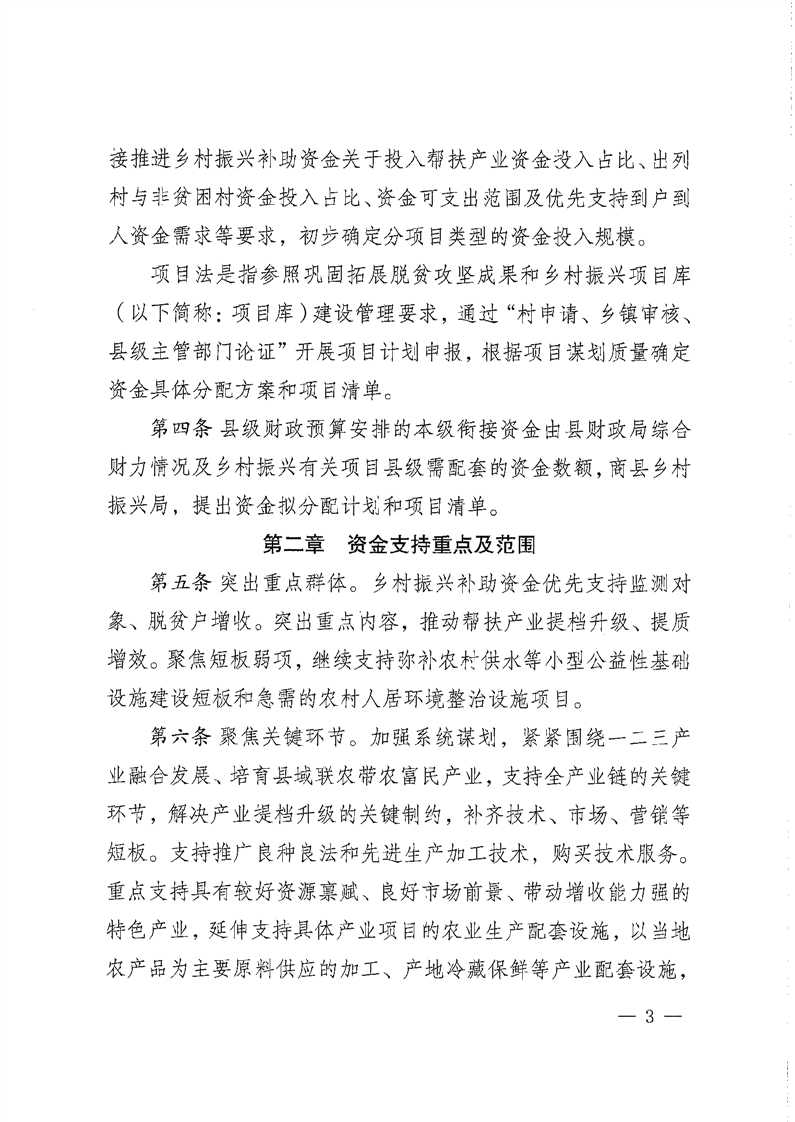 接推进乡村振兴补助资金关于投入帮扶产业资金投入占比、出列村与非贫困村资金投入占比、资金可支出范围及优先支持到户到人资金需求等要求，初步确定分项目类型的资金投入规模。

项目法是指参照巩固拓展脱贫攻坚成果和乡村振兴项目库（以下简称：项目库）建设管理要求，通过“村申请、乡镇审核、县级主管部门论证”开展项目计划申报，根据项目谋划质量确定资金具体分配方案和项目清单。

第四条 县级财政预算安排的本级衔接资金由县财政局综合财力情况及乡村振兴有关项目县级需配套的资金数额，商县乡村振兴局，提出资金拟分配计划和项目清单。

第二章 资金支持重点及范围

第五条 突出重点群体。乡村振兴补助资金优先支持监测对象、脱贫户增收。突出重点内容，推动帮扶产业提档升级、提质增效。聚焦短板弱项，继续支持弥补农村供水等小型公益性基础设施建设短板和急需的农村人居环境整治设施项目。

第六条 聚焦关键环节。加强系统谋划，紧紧围绕一二三产业融合发展、培育县域联农带农富民产业，支持全产业链的关键环节，解决产业提档升级的关键制约，补齐技术、市场、营销等短板。支持推广良种良法和先进生产加工技术，购买技术服务。重点支持具有较好资源禀赋、良好市场前景、带动增收能力强的特色产业，延伸支持具体产业项目的农业生产配套设施，以当地农产品为主要原料供应的加工、产地冷藏保鲜等产业配套设施，

— 3 —